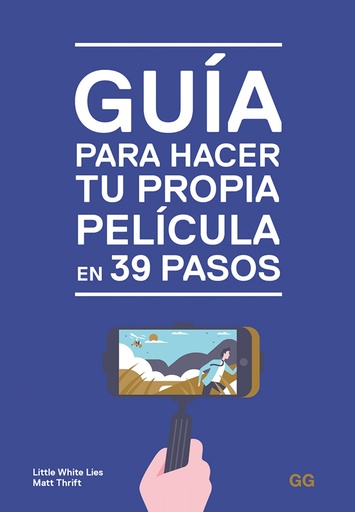 GUÍA
PARA HACER TU PROPIA PELÍCULA EN 39 PASOS

Little White Lies
Matt Thrift

GG